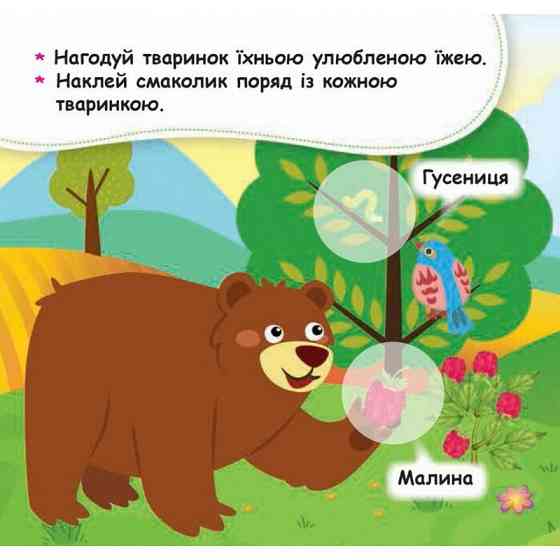 * Нагодуй тваринок їхньою улюбленою їжею.
* Наклей смаколик поряд із кожною тваринкою.

Гусениця

Малина